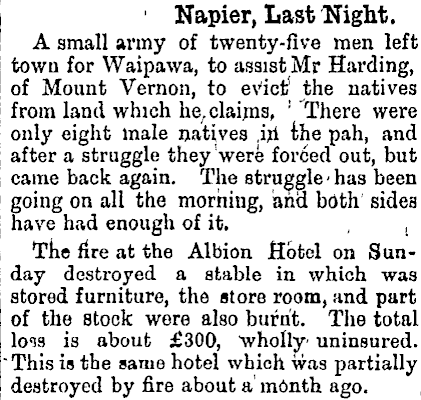 Napier, Last Night.

A small army of twenty-five men left town for Waipawa, to assist Mr Harding, of Mount Vernon, to evict the natives from land which he claims, There were only eight male natives in the pah, and after a struggle they were forced out, but came back again. The struggle has been going on all the morning, and both sides have had enough of it.

The fire at the Albion Hotel on Sunday destroyed a stable in which was stored furniture, the store room, and part of the stock were also burnt. The total loss is about £300, wholly uninsured. This is the same hotel which was partially destroyed by fire about a month ago.